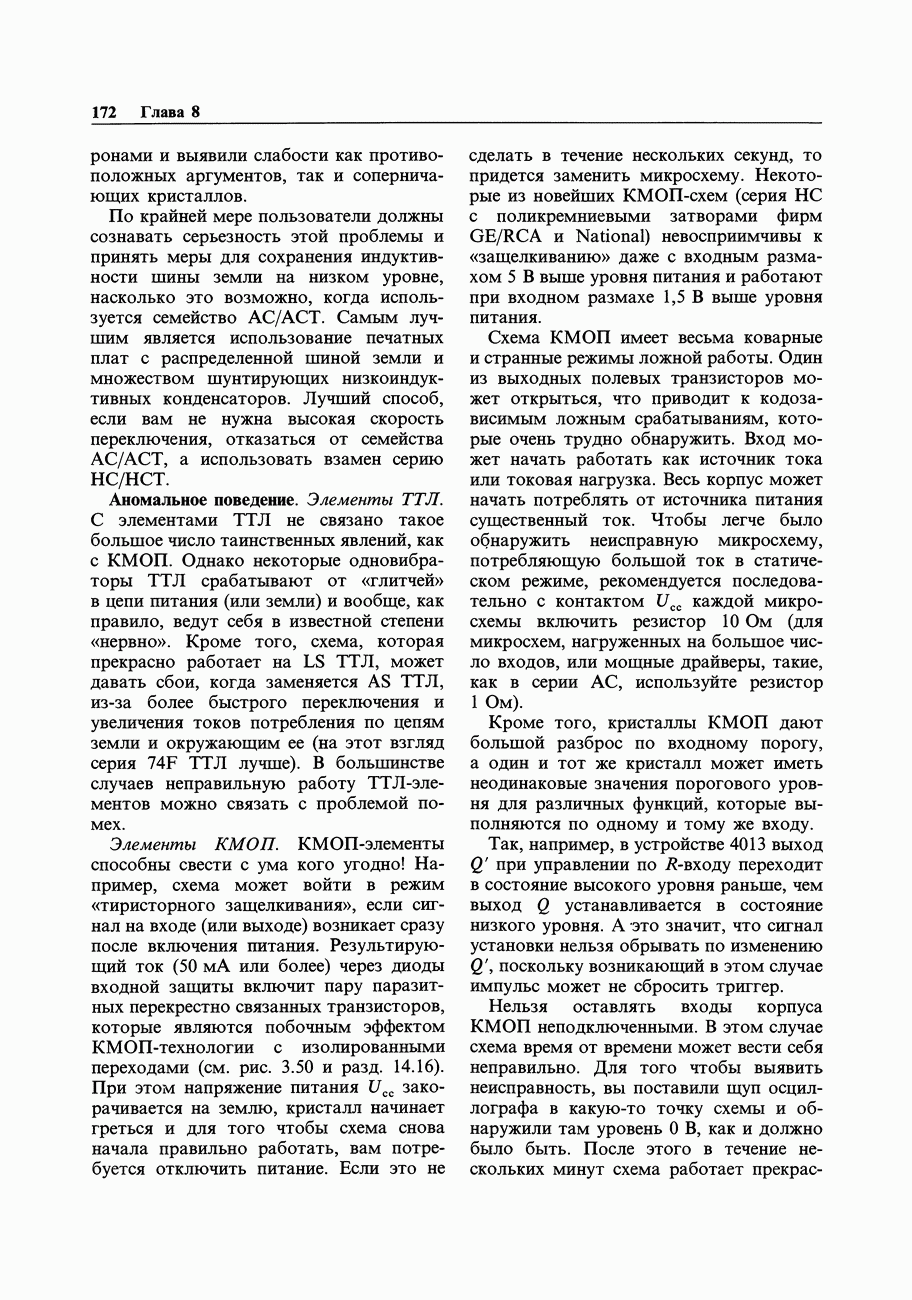 172 Глава 8

ронами и выявили слабости как противоположных аргументов, так и соперничающих кристаллов.

По крайней мере пользователи должны сознавать серьезность этой проблемы и принять меры для сохранения индуктивности шины земли на низком уровне, насколько это возможно, когда используется семейство AC/ACT. Самым лучшим является использование печатных плат с распределенной шиной земли и множеством шунтирующих низкоиндуктивных конденсаторов. Лучший способ, если вам не нужна высокая скорость переключения, отказаться от семейства AC/ACT, а использовать взамен серию HC/HCT.

Аномальное поведение. Элементы ТТЛ. С элементами ТТЛ не связано такое большое число таинственных явлений, как с КМОП. Однако некоторые одновибраторы ТТЛ срабатывают от «глитчей» в цепи питания (или земли) и вообще, как правило, ведут себя в известной степени «нервно». Кроме того, схема, которая прекрасно работает на LS ТТЛ, может давать сбои, когда заменяется AS ТТЛ, из-за более быстрого переключения и увеличения токов потребления по цепям земли и окружающим ее (на этот взгляд серия 74F ТТЛ лучше). В большинстве случаев неправильную работу ТТЛ-элементов можно связать с проблемой помех.

Элементы КМОП. КМОП-элементы способны свести с ума кого угодно! Например, схема может войти в режим «тиристорного защелкивания», если сигнал на входе (или выходе) возникает сразу после включения питания. Результирующий ток (50 мА или более) через диоды входной защиты включит пару паразитных перекрестно связанных транзисторов, которые являются побочным эффектом КМОП-технологии с изолированными переходами (см. рис. 3.50 и разд. 14.16). При этом напряжение питания $U_{cc}$ закорачивается на землю, кристалл начинает греться и для того чтобы схема снова начала правильно работать, вам потребуется отключить питание. Если это не сделать в течение нескольких секунд, то придется заменить микросхему. Некоторые из новейших КМОП-схем (серия HC с поликремниевыми затворами фирм GE/RCA и National) невосприимчивы к «защелкиванию» даже с входным размахом 5 В выше уровня питания и работают при входном размахе 1,5 В выше уровня питания.

Схема КМОП имеет весьма коварные и странные режимы ложной работы. Один из выходных полевых транзисторов может открыться, что приводит к кодозависимым ложным срабатываниям, которые очень трудно обнаружить. Вход может начать работать как источник тока или токовая нагрузка. Весь корпус может начать потреблять от источника питания существенный ток. Чтобы легче было обнаружить неисправную микросхему, потребляющую большой ток в статическом режиме, рекомендуется последовательно с контактом $U_{cc}$ каждой микросхемы включить резистор 10 Ом (для микросхем, нагруженных на большое число входов, или мощные драйверы, такие, как в серии AC, используйте резистор 1 Ом).

Кроме того, кристаллы КМОП дают большой разброс по входному порогу, а один и тот же кристалл может иметь неодинаковые значения порогового уровня для различных функций, которые выполняются по одному и тому же входу.

Так, например, в устройстве 4013 выход $Q'$ при управлении по $R$-входу переходит в состояние высокого уровня раньше, чем выход $Q$ устанавливается в состояние низкого уровня. А это значит, что сигнал установки нельзя обрывать по изменению $Q'$, поскольку возникающий в этом случае импульс может не сбросить триггер.

Нельзя оставлять входы корпуса КМОП неподключенными. В этом случае схема время от времени может вести себя неправильно. Для того чтобы выявить неисправность, вы поставили щуп осциллографа в какую-то точку схемы и обнаружили там уровень 0 В, как и должно было быть. После этого в течение нескольких минут схема работает прекрас-